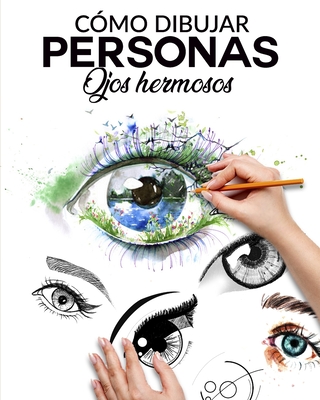 CÓMO DIBUJAR
PERSONAS
Ojos hermosos